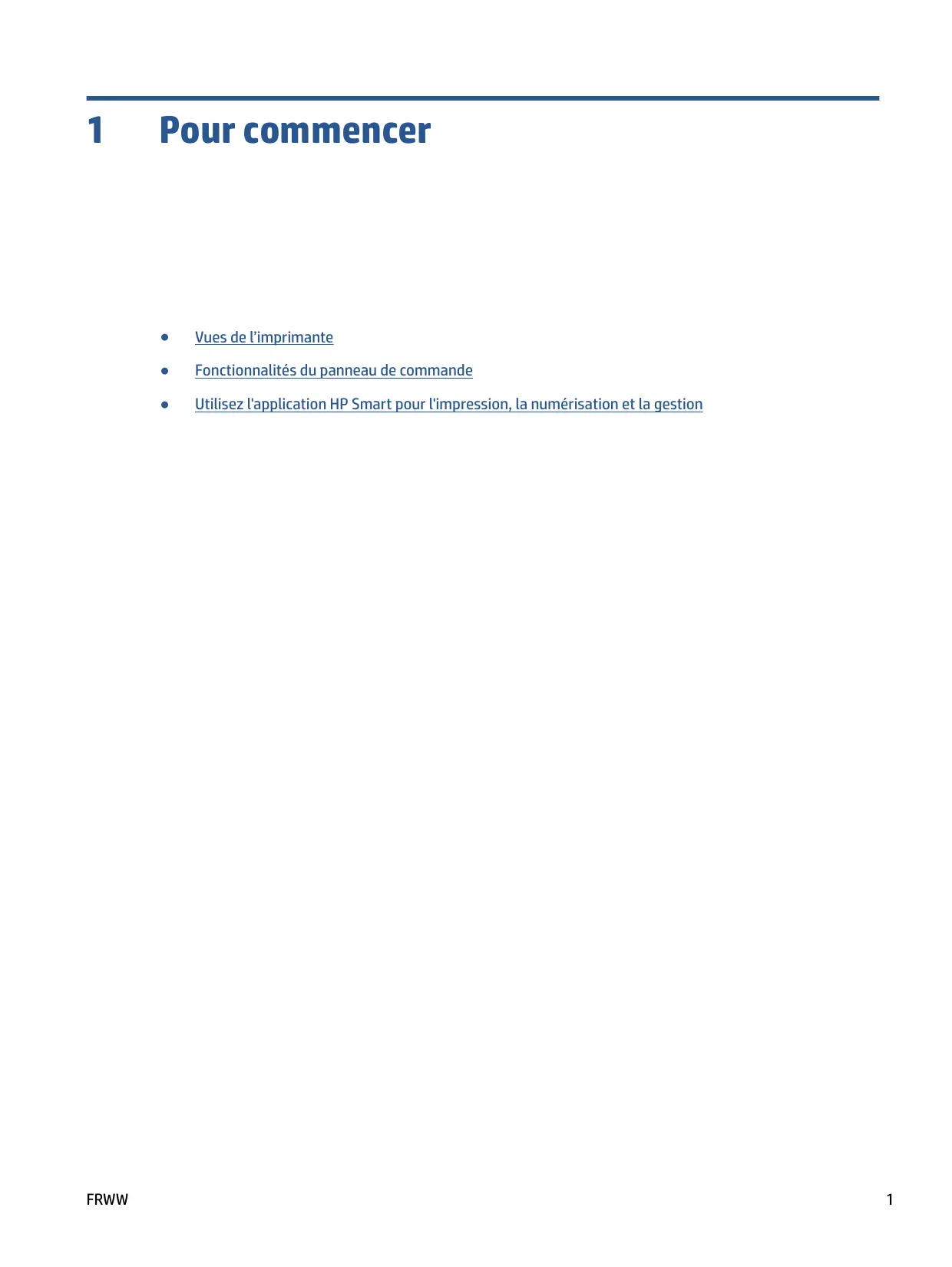 1 Pour commencer

• Vues de l'imprimante
• Fonctionnalités du panneau de commande
• Utilisez l'application HP Smart pour l'impression, la numérisation et la gestion

FRWW 1